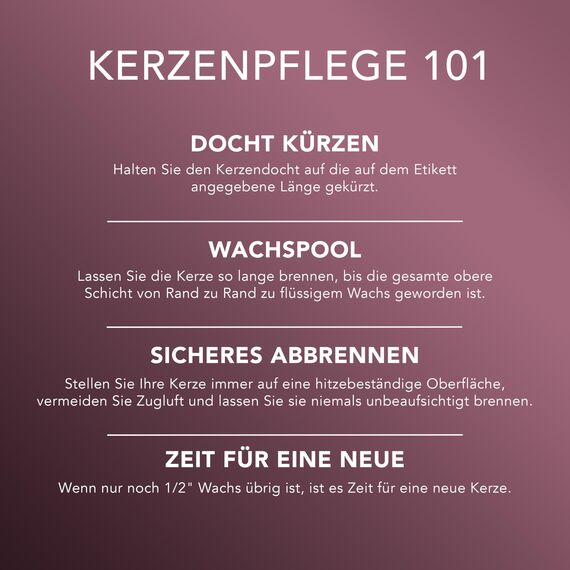 KERZENPFLEGE 101

DOCHT KÜRZEN

Halten Sie den Kerzendocht auf die auf dem Etikett angegebene Länge gekürzt.

WACHSPOOL

Lassen Sie die Kerze so lange brennen, bis die gesamte obere Schicht von Rand zu Rand zu flüssigem Wachs geworden ist.

SICHERES ABBRENNEN

Stellen Sie Ihre Kerze immer auf eine hitzebeständige Oberfläche, vermeiden Sie Zugluft und lassen Sie sie niemals unbeaufsichtigt brennen.

ZEIT FÜR EINE NEUE

Wenn nur noch 1/2" Wachs übrig ist, ist es Zeit für eine neue Kerze.